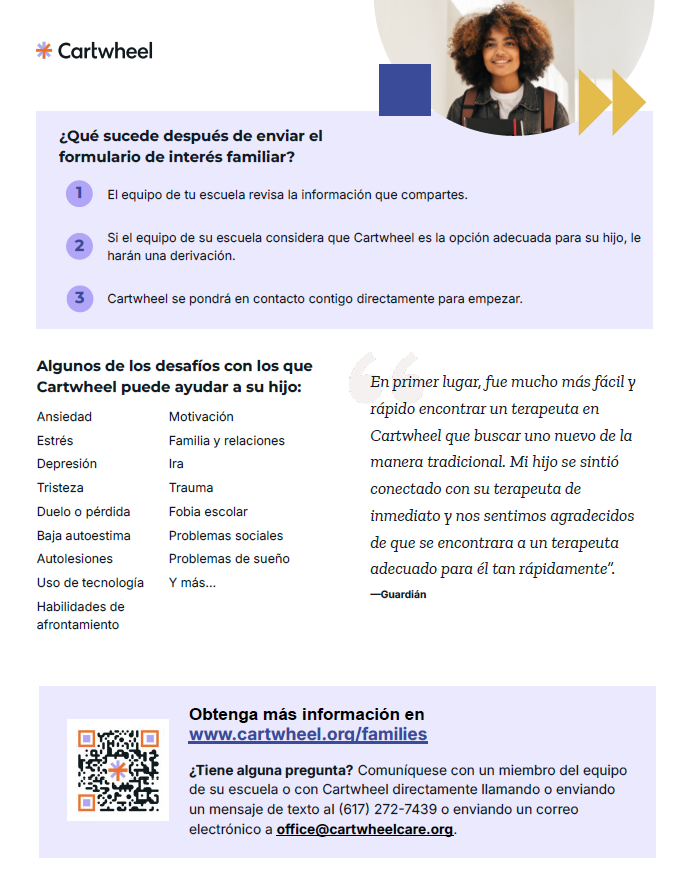 Cartwheel

¿Qué sucede después de enviar el formulario de interés familiar?

1 El equipo de tu escuela revisa la información que compartes.

2 Si el equipo de su escuela considera que Cartwheel es la opción adecuada para su hijo, le harán una derivación.

3 Cartwheel se pondrá en contacto contigo directamente para empezar.

Algunos de los desafíos con los que Cartwheel puede ayudar a su hijo:

Ansiedad
Estrés
Depresión
Tristeza
Duelo o pérdida
Baja autoestima
Autolesiones
Uso de tecnología
Habilidades de afrontamiento

Motivación
Familia y relaciones
Ira
Trauma
Fobia escolar
Problemas sociales
Problemas de sueño
Y más...

En primer lugar, fue mucho más fácil y rápido encontrar un terapeuta en Cartwheel que buscar uno nuevo de la manera tradicional. Mi hijo se sintió conectado con su terapeuta de inmediato y nos sentimos agradecidos de que se encontrara a un terapeuta adecuado para él tan rápidamente".
—Guardián

Obtenga más información en www.cartwheel.org/families

¿Tiene alguna pregunta? Comuníquese con un miembro del equipo de su escuela o con Cartwheel directamente llamando o enviando un mensaje de texto al (617) 272-7439 o enviando un correo electrónico a office@cartwheelcare.org.